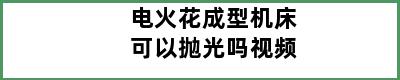 电火花成型机床
可以抛光吗视频